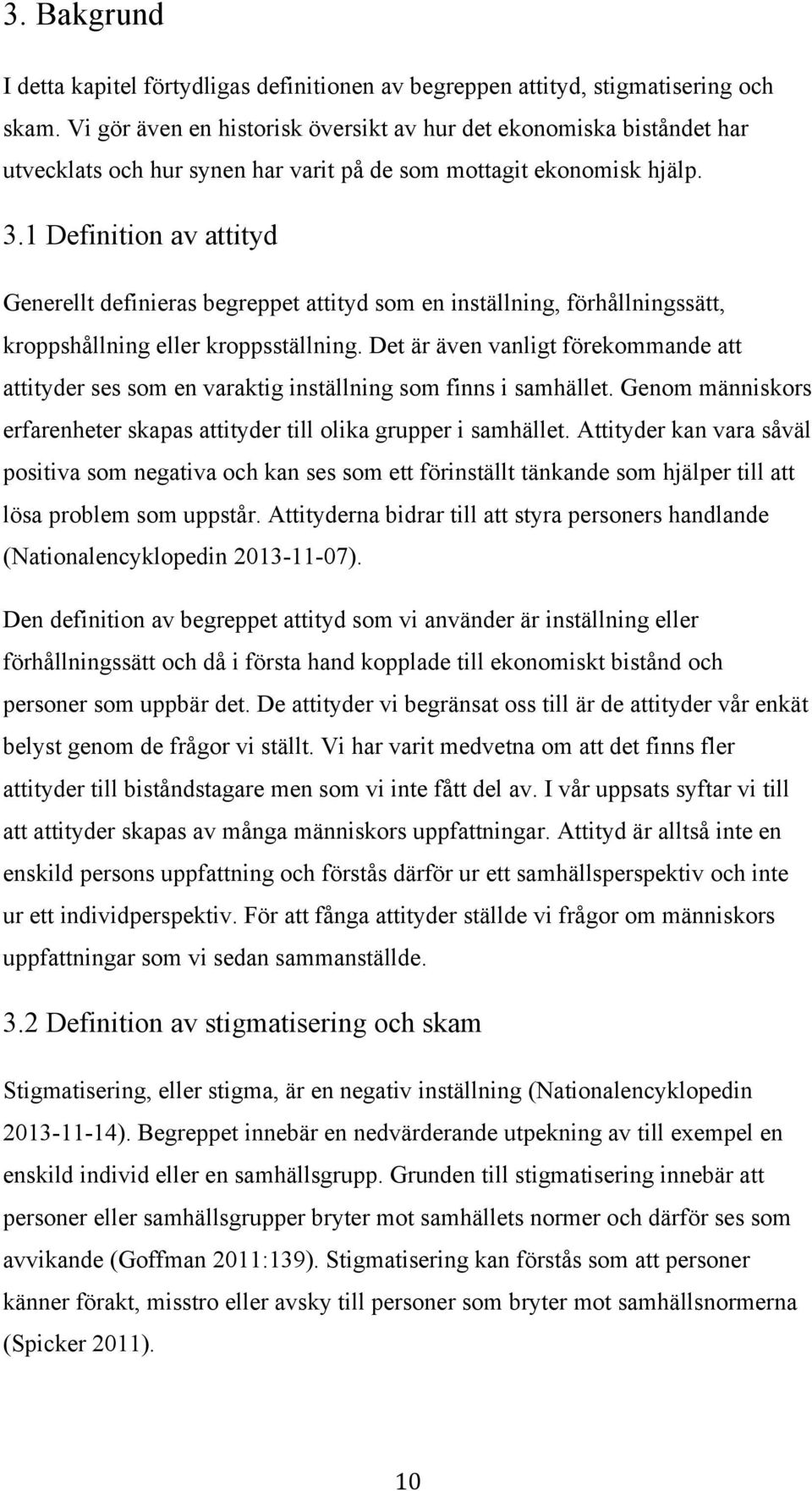 3. Bakgrund

I detta kapitel förtydligas definitionen av begreppen attityd, stigmatisering och skam. Vi gör även en historisk översikt av hur det ekonomiska biståndet har utvecklats och hur synen har varit på de som mottagit ekonomisk hjälp.

3.1 Definition av attityd

Generellt definieras begreppet attityd som en inställning, förhållningssätt, kroppshållning eller kroppsställning. Det är även vanligt förekommande att attityder ses som en varaktig inställning som finns i samhället. Genom människors erfarenheter skapas attityder till olika grupper i samhället. Attityder kan vara såväl positiva som negativa och kan ses som ett förinställt tänkande som hjälper till att lösa problem som uppstår. Attityderna bidrar till att styra personers handlande (Nationalencyklopedin 2013-11-07).

Den definition av begreppet attityd som vi använder är inställning eller förhållningssätt och då i första hand kopplade till ekonomiskt bistånd och personer som uppbär det. De attityder vi begränsat oss till är de attityder vår enkät belyst genom de frågor vi ställt. Vi har varit medvetna om att det finns fler attityder till biståndstagare men som vi inte fått del av. I vår uppsats syftar vi till att attityder skapas av många människors uppfattningar. Attityd är alltså inte en enskild persons uppfattning och förstås därför ur ett samhällsperspektiv och inte ur ett individperspektiv. För att fånga attityder ställde vi frågor om människors uppfattningar som vi sedan sammanställde.

3.2 Definition av stigmatisering och skam

Stigmatisering, eller stigma, är en negativ inställning (Nationalencyklopedin 2013-11-14). Begreppet innebär en nedvärderande utpekning av till exempel en enskild individ eller en samhällsgrupp. Grunden till stigmatisering innebär att personer eller samhällsgrupper bryter mot samhällets normer och därför ses som avvikande (Goffman 2011:139). Stigmatisering kan förstås som att personer känner förakt, misstro eller avsky till personer som bryter mot samhällsnormerna (Spicker 2011).

10